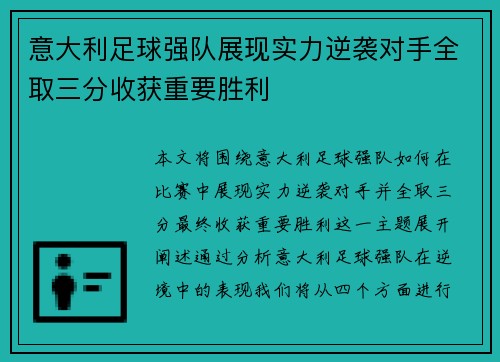 意大利足球强队展现实力逆袭对手全取三分收获重要胜利

本文将围绕意大利足球强队如何在比赛中展现实力逆袭对手并全取三分最终收获重要胜利这一主题展开阐述通过分析意大利足球强队在逆境中的表现我们将从四个方面进行